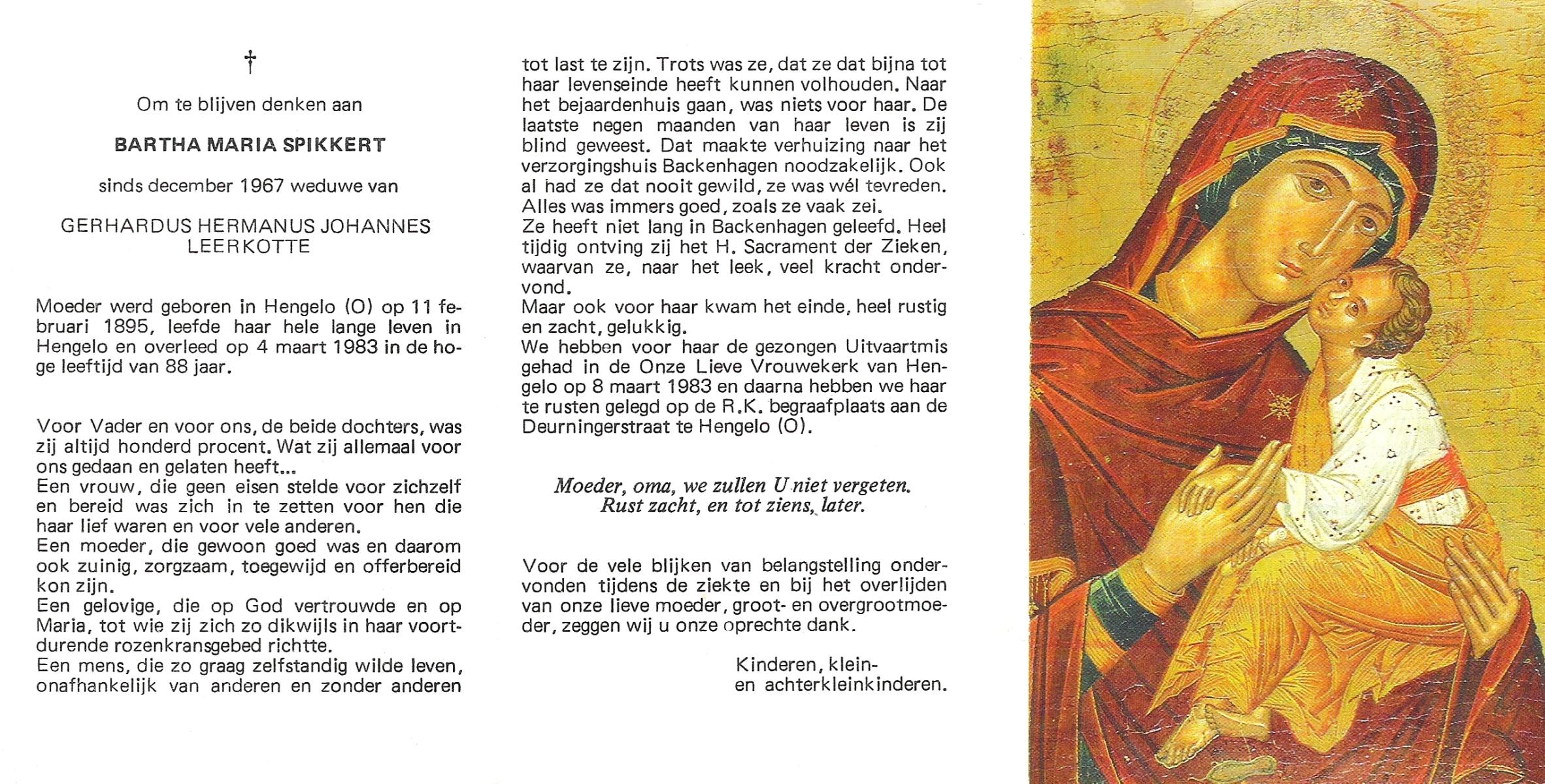 †

Om te blijven denken aan

BARTHA MARIA SPIKKERT

sinds december 1967 weduwe van

GERHARDUS HERMANUS JOHANNES LEERKOTTE

Moeder werd geboren in Hengelo (O) op 11 februari 1895, leefde haar hele lange leven in Hengelo en overleed op 4 maart 1983 in de hoge leeftijd van 88 jaar.

Voor Vader en voor ons, de beide dochters, was zij altijd honderd procent. Wat zij allemaal voor ons gedaan en gelaten heeft...
Een vrouw, die geen eisen stelde voor zichzelf en bereid was zich in te zetten voor hen die haar lief waren en voor vele anderen.
Een moeder, die gewoon goed was en daarom ook zuinig, zorgzaam, toegewijd en offerbereid kon zijn.
Een gelovige, die op God vertrouwde en op Maria, tot wie zij zich zo dikwijls in haar voortdurende rozenkransgebed richtte.
Een mens, die zo graag zelfstandig wilde leven, onafhankelijk van anderen en zonder anderen tot last te zijn. Trots was ze, dat ze dat bijna tot haar levenseinde heeft kunnen volhouden. Naar het bejaardenhuis gaan, was niets voor haar. De laatste negen maanden van haar leven is zij blind geweest. Dat maakte verhuizing naar het verzorgingshuis Backenhagen noodzakelijk. Ook al had ze dat nooit gewild, ze was wél tevreden. Alles was immers goed, zoals ze vaak zei.
Ze heeft niet lang in Backenhagen geleefd. Heel tijdig ontving zij het H. Sacrament der Zieken, waarvan ze, naar het leek, veel kracht ondervond.
Maar ook voor haar kwam het einde, heel rustig en zacht, gelukkig.
We hebben voor haar de gezongen Uitvaartmis gehad in de Onze Lieve Vrouwekerk van Hengelo op 8 maart 1983 en daarna hebben we haar te rusten gelegd op de R.K. begraafplaats aan de Deurningerstraat te Hengelo (O).

Moeder, oma, we zullen U niet vergeten.
Rust zacht, en tot ziens, later.

Voor de vele blijken van belangstelling ondervonden tijdens de ziekte en bij het overlijden van onze lieve moeder, groot- en overgrootmoeder, zeggen wij u onze oprechte dank.

Kinderen, klein-
en achterkleinkinderen.